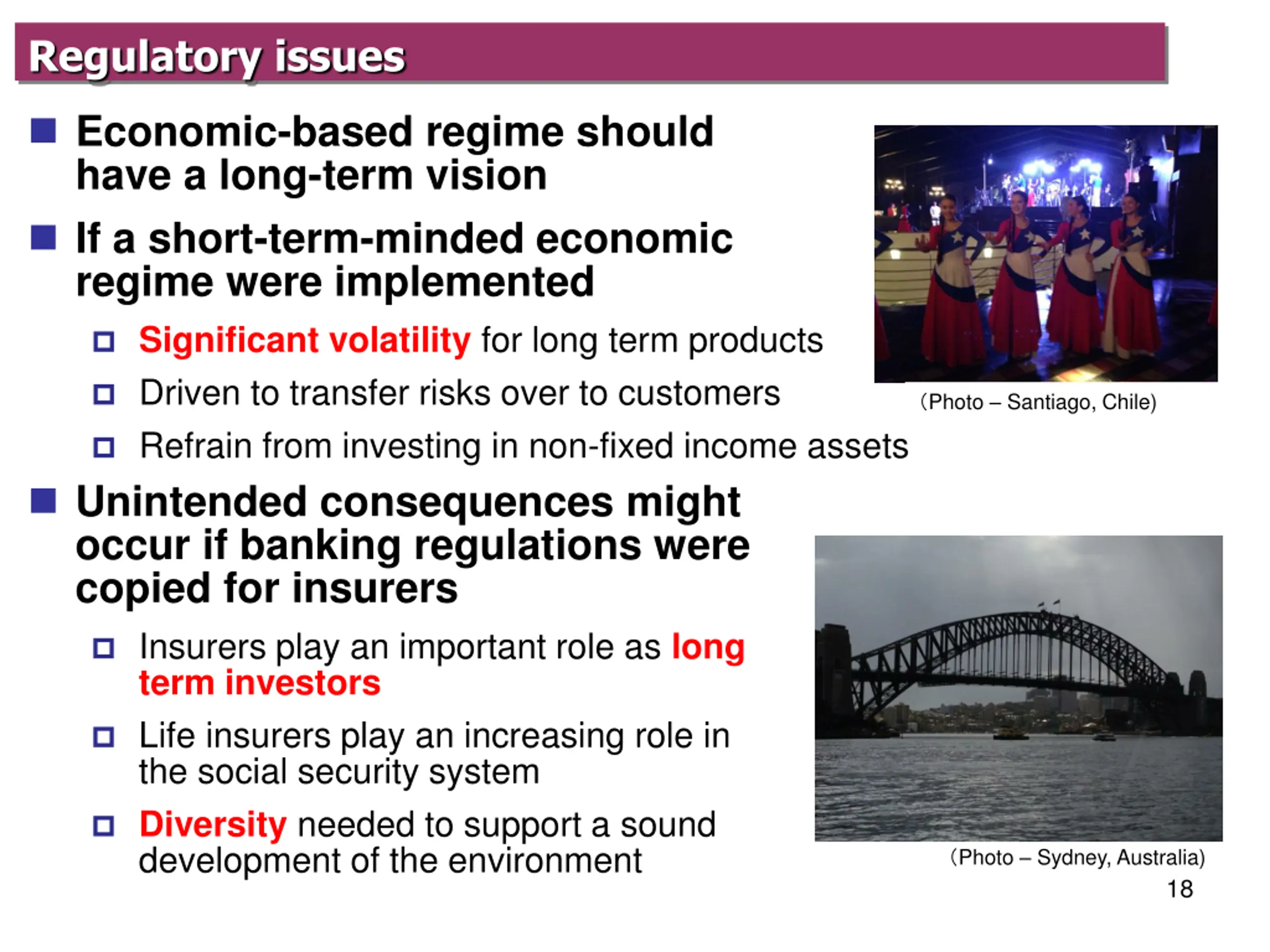 Regulatory issues

Economic-based regime should have a long-term vision

If a short-term-minded economic regime were implemented

Significant volatility for long term products

Driven to transfer risks over to customers

Refrain from investing in non-fixed income assets

(Photo – Santiago, Chile)

Unintended consequences might occur if banking regulations were copied for insurers

Insurers play an important role as long term investors

Life insurers play an increasing role in the social security system

Diversity needed to support a sound development of the environment

(Photo – Sydney, Australia)

18